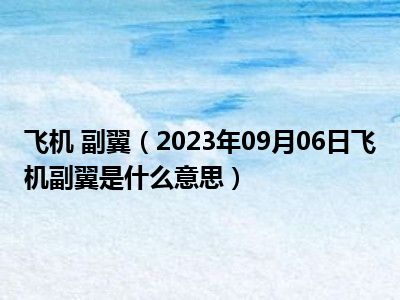 飞机 副翼（2023年09月06日飞机副翼是什么意思）